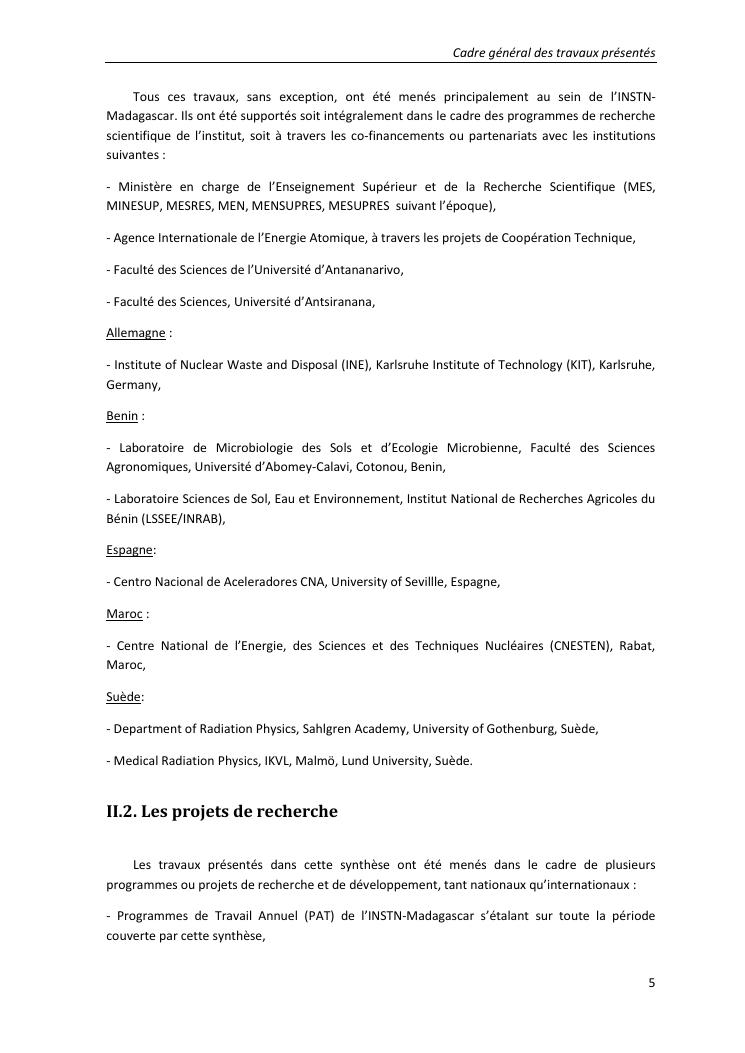 Cadre général des travaux présentés

Tous ces travaux, sans exception, ont été menés principalement au sein de l'INSTN-Madagascar. Ils ont été supportés soit intégralement dans le cadre des programmes de recherche scientifique de l'institut, soit à travers les co-financements ou partenariats avec les institutions suivantes :

- Ministère en charge de l'Enseignement Supérieur et de la Recherche Scientifique (MES, MINESUP, MESRES, MEN, MENSUPRES, MESUPRES suivant l'époque),

- Agence Internationale de l'Energie Atomique, à travers les projets de Coopération Technique,

- Faculté des Sciences de l'Université d'Antananarivo,

- Faculté des Sciences, Université d'Antsiranana,

Allemagne :

- Institute of Nuclear Waste and Disposal (INE), Karlsruhe Institute of Technology (KIT), Karlsruhe, Germany,

Benin :

- Laboratoire de Microbiologie des Sols et d'Ecologie Microbienne, Faculté des Sciences Agronomiques, Université d'Abomey-Calavi, Cotonou, Benin,

- Laboratoire Sciences de Sol, Eau et Environnement, Institut National de Recherches Agricoles du Bénin (LSSEE/INRAB),

Espagne:

- Centro Nacional de Aceleradores CNA, University of Sevillle, Espagne,

Maroc :

- Centre National de l'Energie, des Sciences et des Techniques Nucléaires (CNESTEN), Rabat, Maroc,

Suède:

- Department of Radiation Physics, Sahlgren Academy, University of Gothenburg, Suède,

- Medical Radiation Physics, IKVL, Malmö, Lund University, Suède.

II.2. Les projets de recherche

Les travaux présentés dans cette synthèse ont été menés dans le cadre de plusieurs programmes ou projets de recherche et de développement, tant nationaux qu'internationaux :

- Programmes de Travail Annuel (PAT) de l'INSTN-Madagascar s'étalant sur toute la période couverte par cette synthèse,

5